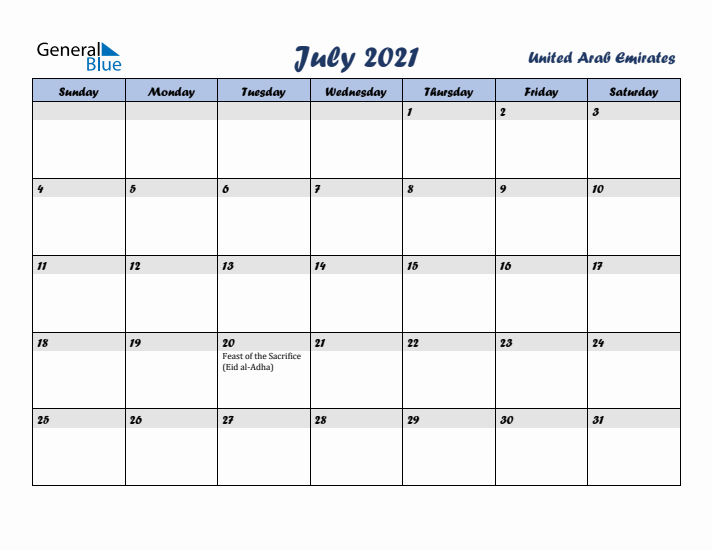 General Blue

July 2021

United Arab Emirates

| Sunday | Monday | Tuesday | Wednesday | Thursday | Friday | Saturday |
|---|---|---|---|---|---|---|
| | | | | 1 | 2 | 3 |
| 4 | 5 | 6 | 7 | 8 | 9 | 10 |
| 11 | 12 | 13 | 14 | 15 | 16 | 17 |
| 18 | 19 | 20 Feast of the Sacrifice (Eid al-Adha) | 21 | 22 | 23 | 24 |
| 25 | 26 | 27 | 28 | 29 | 30 | 31 |